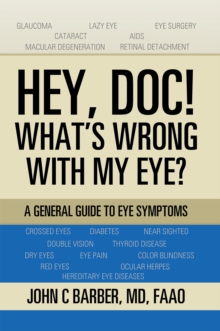 GLAUCOMA LAZY EYE EYE SURGERY
CATARACT AIDS
MACULAR DEGENERATION RETINAL DETACHMENT

HEY, DOC!
WHAT'S WRONG
WITH MY EYE?

A GENERAL GUIDE TO EYE SYMPTOMS

CROSSED EYES DIABETES NEAR SIGHTED
DOUBLE VISION THYROID DISEASE
DRY EYES EYE PAIN COLOR BLINDNESS
RED EYES OCULAR HERPES
HEREDITARY EYE DISEASES

JOHN C BARBER, MD, FAAO